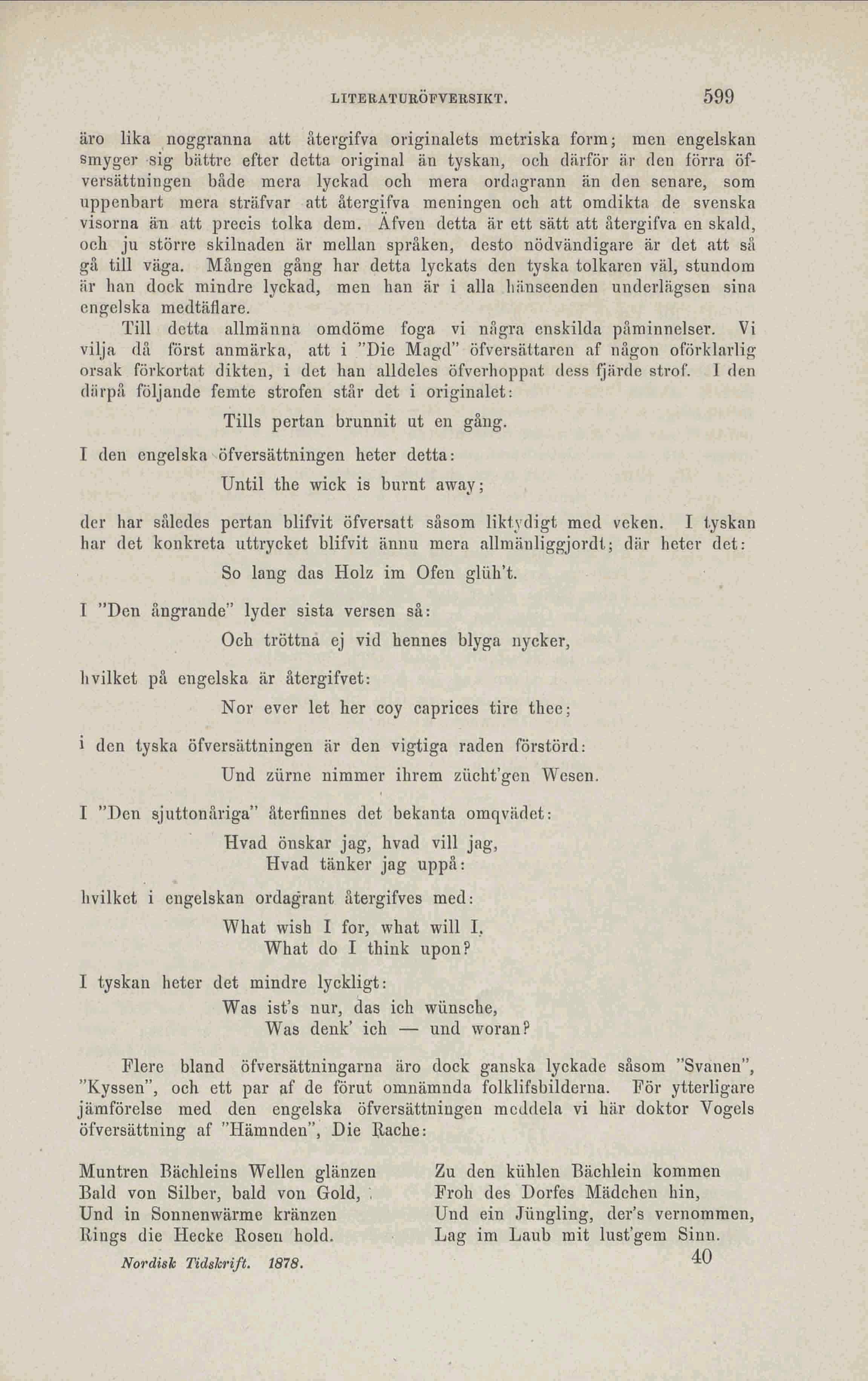 LITERATURÖFVERSIKT. 599

äro lika noggranna att återgifva originalets metriska form; men engelskan smyger sig bättre efter detta original än tyskan, och därför är den förra öfversättningen både mera lyckad och mera ordagrann än den senare, som uppenbart mera sträfvar att återgifva meningen och att omdikta de svenska visorna än att precis tolka dem. Äfven detta är ett sätt att återgifva en skald, och ju större skilnaden är mellan språken, desto nödvändigare är det att så gå till väga. Mången gång har detta lyckats den tyska tolkaren väl, stundom är han dock mindre lyckad, men han är i alla hänseenden underlägsen sina engelska medtäflare.

Till detta allmänna omdöme foga vi några enskilda påminnelser. Vi vilja då först anmärka, att i "Die Magd" öfversättaren af någon oförklarlig orsak förkortat dikten, i det han alldeles öfverhoppat dess fjärde strof. I den därpå följande femte strofen står det i originalet:

Tills pertan brunnit ut en gång.

I den engelska öfversättningen heter detta:

Until the wick is burnt away;

der har således pertan blifvit öfversatt såsom liktydigt med veken. I tyskan har det konkreta uttrycket blifvit ännu mera allmänliggjordt; där heter det:

So lang das Holz im Ofen glüh't.

I "Den ångrande" lyder sista versen så:

Och tröttna ej vid hennes blyga nycker,

hvilket på engelska är återgifvet:

Nor ever let her coy caprices tire thee;

i den tyska öfversättningen är den vigtiga raden förstörd:

Und zürne nimmer ihrem zücht'gen Wesen.

I "Den sjuttonåriga" återfinnes det bekanta omqvädet:

Hvad önskar jag, hvad vill jag,
Hvad tänker jag uppå:

hvilket i engelskan ordagrant återgifves med:

What wish I for, what will I,
What do I think upon?

I tyskan heter det mindre lyckligt:

Was ist's nur, das ich wünsche,
Was denk' ich — und woran?

Flere bland öfversättningarna äro dock ganska lyckade såsom "Svanen", "Kyssen", och ett par af de förut omnämnda folklifsbilderna. För ytterligare jämförelse med den engelska öfversättningen meddela vi här doktor Vogels öfversättning af "Hämnden", Die Rache:

Muntren Bächleins Wellen glänzen
Bald von Silber, bald von Gold,
Und in Sonnenwärme kränzen
Rings die Hecke Rosen hold.

Zu den kühlen Bächlein kommen
Froh des Dorfes Mädchen hin,
Und ein Jüngling, der's vernommen,
Lag im Laub mit lust'gem Sinn.

Nordisk Tidskrift. 1878. 40